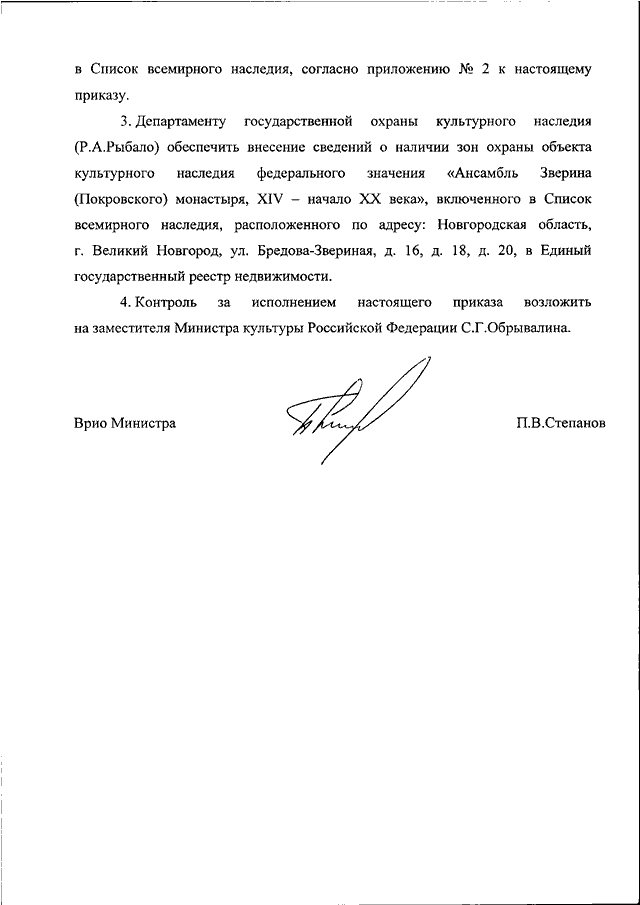 в Список всемирного наследия, согласно приложению № 2 к настоящему приказу.

3. Департаменту государственной охраны культурного наследия (Р.А.Рыбало) обеспечить внесение сведений о наличии зон охраны объекта культурного наследия федерального значения «Ансамбль Зверина (Покровского) монастыря, XIV – начало XX века», включенного в Список всемирного наследия, расположенного по адресу: Новгородская область, г. Великий Новгород, ул. Бредова-Звериная, д. 16, д. 18, д. 20, в Единый государственный реестр недвижимости.

4. Контроль за исполнением настоящего приказа возложить на заместителя Министра культуры Российской Федерации С.Г.Обрывалина.

Врио Министра

П.В.Степанов